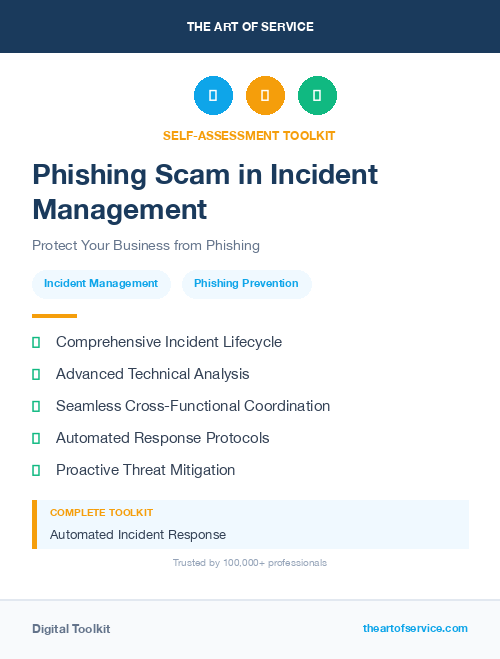 THE ART OF SERVICE

SELF-ASSESSMENT TOOLKIT

Phishing Scam in Incident Management

Protect Your Business from Phishing

Incident Management

Phishing Prevention

Comprehensive Incident Lifecycle

Advanced Technical Analysis

Seamless Cross-Functional Coordination

Automated Response Protocols

Proactive Threat Mitigation

COMPLETE TOOLKIT

Automated Incident Response

Trusted by 100,000+ professionals

Digital Toolkit

theartofservice.com